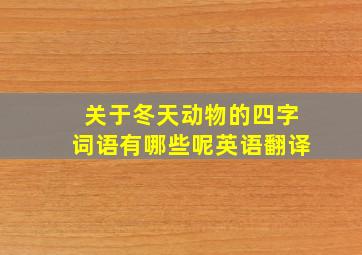 关于冬天动物的四字词语有哪些呢英语翻译